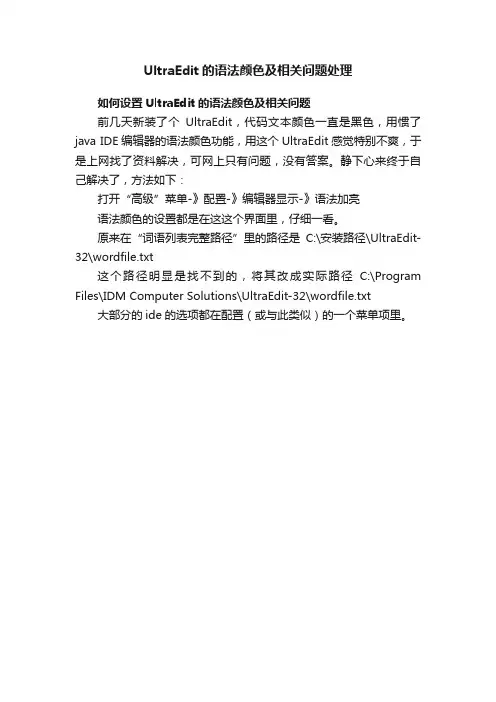 UltraEdit 的语法颜色及相关问题处理

如何设置 UltraEdit 的语法颜色及相关问题

前几天新装了个 UltraEdit，代码文本颜色一直是黑色，用惯了 java IDE 编辑器的语法颜色功能，用这个 UltraEdit 感觉特别不爽，于是上网找了资料解决，可网上只有问题，没有答案。静下心来终于自己解决了，方法如下：

打开“高级”菜单-》配置-》编辑器显示-》语法加亮

语法颜色的设置都是在这这个界面里，仔细一看。

原来在“词语列表完整路径”里的路径是 C:\安装路径\UltraEdit-32\wordfile.txt

这个路径明显是找不到的，将其改成实际路径 C:\Program Files\IDM Computer Solutions\UltraEdit-32\wordfile.txt

大部分的 ide 的选项都在配置（或与此类似）的一个菜单项里。